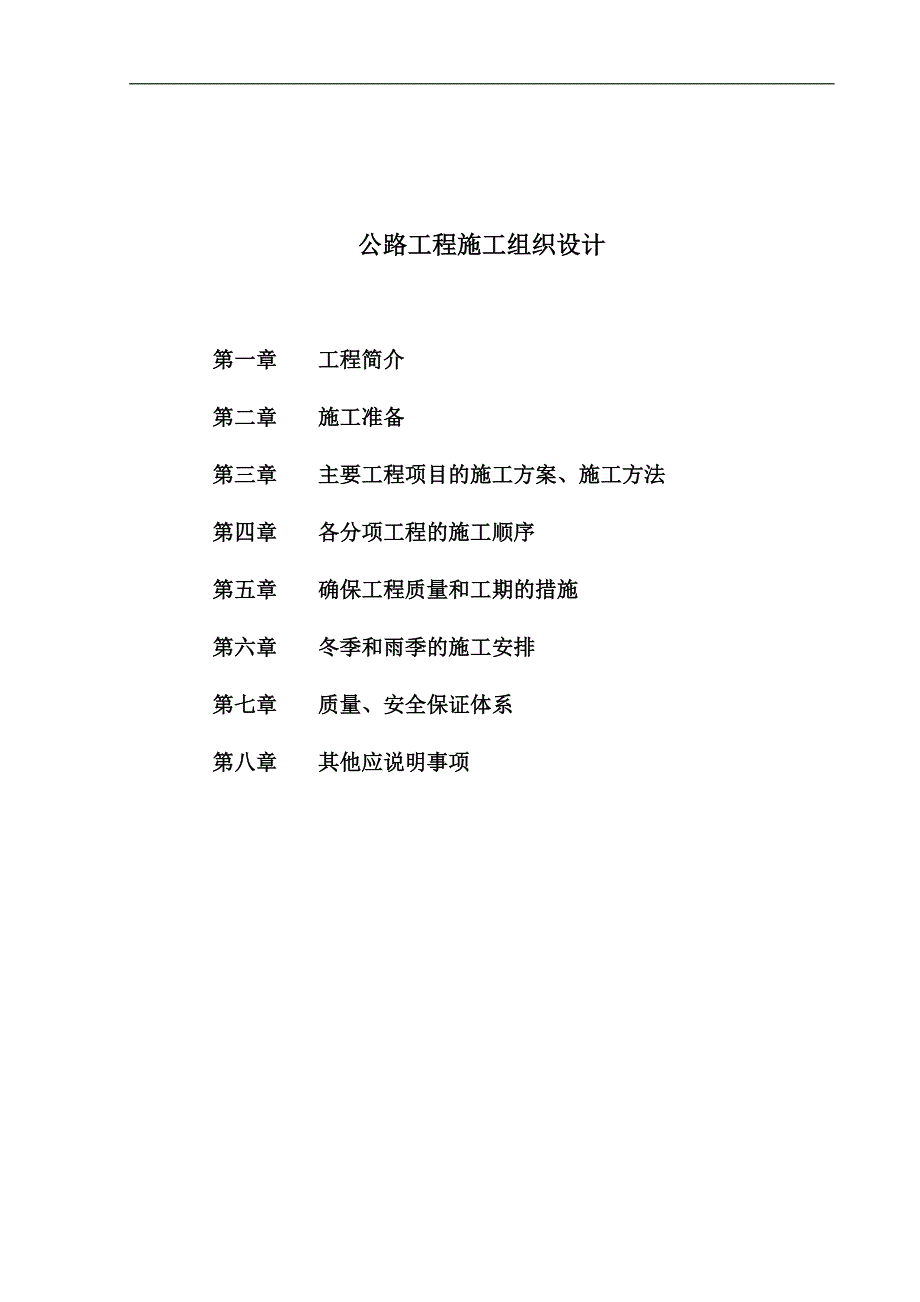 公路工程施工组织设计

第一章 工程简介

第二章 施工准备

第三章 主要工程项目的施工方案、施工方法

第四章 各分项工程的施工顺序

第五章 确保工程质量和工期的措施

第六章 冬季和雨季的施工安排

第七章 质量、安全保证体系

第八章 其他应说明事项